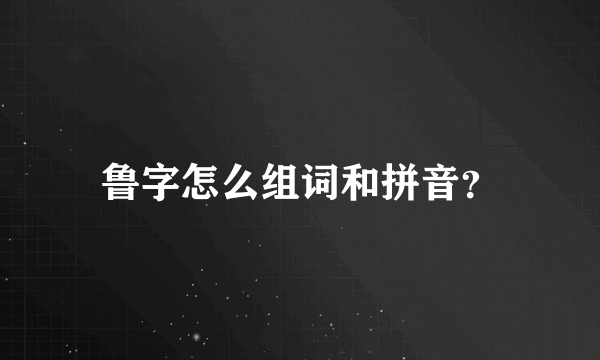 鲁字怎么组词和拼音?